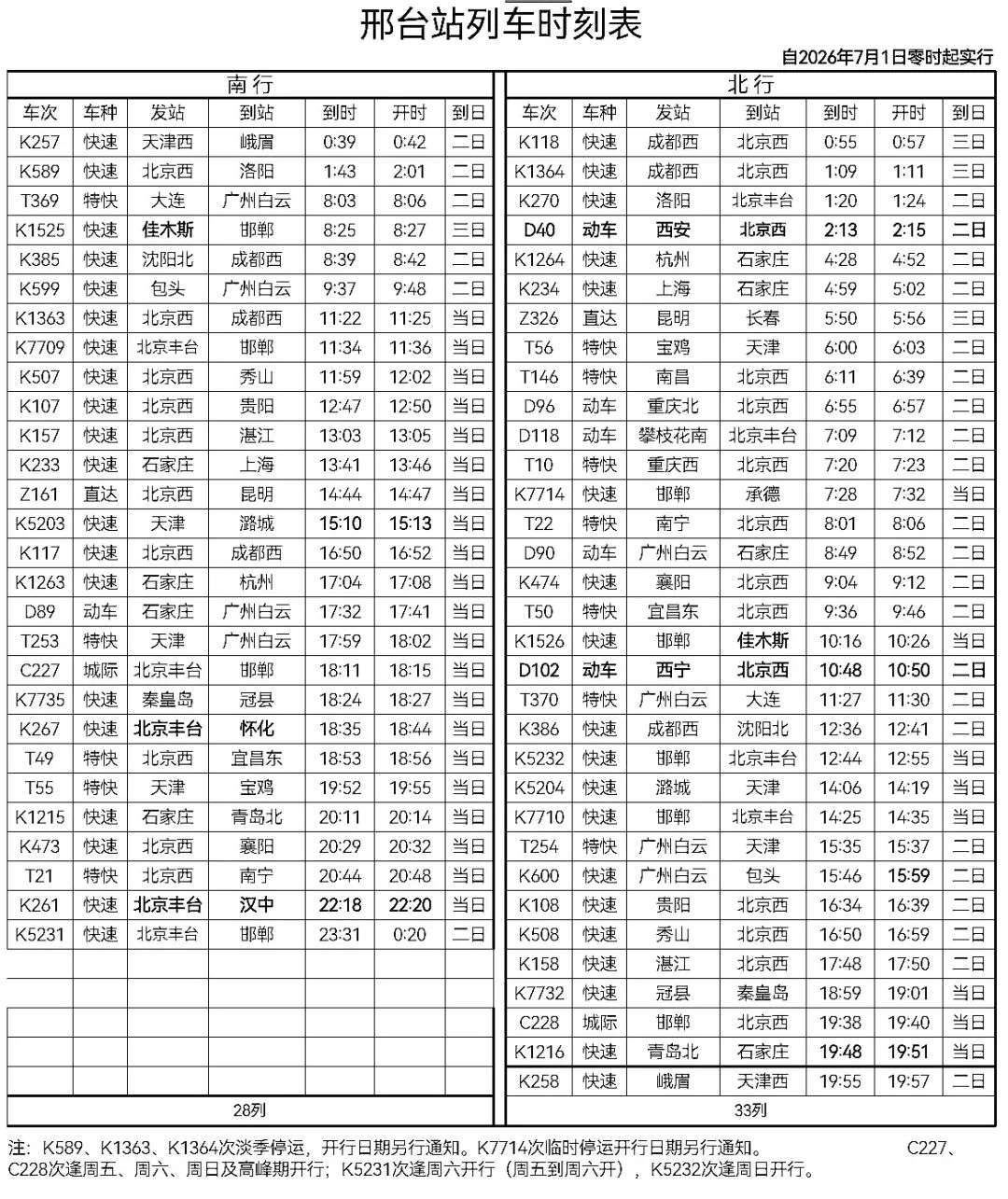 邢台站列车时刻表

自2026年7月1日零时起实行

南行

| 车次 | 车种 | 发站 | 到站 | 到时 | 开时 | 到日 |
|---|---|---|---|---|---|---|
| K257 | 快速 | 天津西 | 峨眉 | 0:39 | 0:42 | 二日 |
| K589 | 快速 | 北京西 | 洛阳 | 1:43 | 2:01 | 二日 |
| T369 | 特快 | 大连 | 广州白云 | 8:03 | 8:06 | 二日 |
| K1525 | 快速 | 佳木斯 | 邯郸 | 8:25 | 8:27 | 三日 |
| K385 | 快速 | 沈阳北 | 成都西 | 8:39 | 8:42 | 二日 |
| K599 | 快速 | 包头 | 广州白云 | 9:37 | 9:48 | 二日 |
| K1363 | 快速 | 北京西 | 成都西 | 11:22 | 11:25 | 当日 |
| K7709 | 快速 | 北京丰台 | 邯郸 | 11:34 | 11:36 | 当日 |
| K507 | 快速 | 北京西 | 秀山 | 11:59 | 12:02 | 当日 |
| K107 | 快速 | 北京西 | 贵阳 | 12:47 | 12:50 | 当日 |
| K157 | 快速 | 北京西 | 湛江 | 13:03 | 13:05 | 当日 |
| K233 | 快速 | 石家庄 | 上海 | 13:41 | 13:46 | 当日 |
| Z161 | 直达 | 北京西 | 昆明 | 14:44 | 14:47 | 当日 |
| K5203 | 快速 | 天津 | 潞城 | 15:10 | 15:13 | 当日 |
| K117 | 快速 | 北京西 | 成都西 | 16:50 | 16:52 | 当日 |
| K1263 | 快速 | 石家庄 | 杭州 | 17:04 | 17:08 | 当日 |
| D89 | 动车 | 石家庄 | 广州白云 | 17:32 | 17:41 | 当日 |
| T253 | 特快 | 天津 | 广州白云 | 17:59 | 18:02 | 当日 |
| C227 | 城际 | 北京丰台 | 邯郸 | 18:11 | 18:15 | 当日 |
| K7735 | 快速 | 秦皇岛 | 冠县 | 18:24 | 18:27 | 当日 |
| K267 | 快速 | 北京丰台 | 怀化 | 18:35 | 18:44 | 当日 |
| T49 | 特快 | 北京西 | 宜昌东 | 18:53 | 18:56 | 当日 |
| T55 | 特快 | 天津 | 宝鸡 | 19:52 | 19:55 | 当日 |
| K1215 | 快速 | 石家庄 | 青岛北 | 20:11 | 20:14 | 当日 |
| K473 | 快速 | 北京西 | 襄阳 | 20:29 | 20:32 | 当日 |
| T21 | 特快 | 北京西 | 南宁 | 20:44 | 20:48 | 当日 |
| K261 | 快速 | 北京丰台 | 汉中 | 22:18 | 22:20 | 当日 |
| K5231 | 快速 | 北京丰台 | 邯郸 | 23:31 | 0:20 | 二日 |

28列

北行

| 车次 | 车种 | 发站 | 到站 | 到时 | 开时 | 到日 |
|---|---|---|---|---|---|---|
| K118 | 快速 | 成都西 | 北京西 | 0:55 | 0:57 | 三日 |
| K1364 | 快速 | 成都西 | 北京西 | 1:09 | 1:11 | 三日 |
| K270 | 快速 | 洛阳 | 北京丰台 | 1:20 | 1:24 | 二日 |
| D40 | 动车 | 西安 | 北京西 | 2:13 | 2:15 | 二日 |
| K1264 | 快速 | 杭州 | 石家庄 | 4:28 | 4:52 | 二日 |
| K234 | 快速 | 上海 | 石家庄 | 4:59 | 5:02 | 二日 |
| Z326 | 直达 | 昆明 | 长春 | 5:50 | 5:56 | 三日 |
| T56 | 特快 | 宝鸡 | 天津 | 6:00 | 6:03 | 二日 |
| T146 | 特快 | 南昌 | 北京西 | 6:11 | 6:39 | 二日 |
| D96 | 动车 | 重庆北 | 北京西 | 6:55 | 6:57 | 二日 |
| D118 | 动车 | 攀枝花南 | 北京丰台 | 7:09 | 7:12 | 二日 |
| T10 | 特快 | 重庆西 | 北京西 | 7:20 | 7:23 | 二日 |
| K7714 | 快速 | 邯郸 | 承德 | 7:28 | 7:32 | 当日 |
| T22 | 特快 | 南宁 | 北京西 | 8:01 | 8:06 | 二日 |
| D90 | 动车 | 广州白云 | 石家庄 | 8:49 | 8:52 | 二日 |
| K474 | 快速 | 襄阳 | 北京西 | 9:04 | 9:12 | 二日 |
| T50 | 特快 | 宜昌东 | 北京西 | 9:36 | 9:46 | 二日 |
| K1526 | 快速 | 邯郸 | 佳木斯 | 10:16 | 10:26 | 当日 |
| D102 | 动车 | 西宁 | 北京西 | 10:48 | 10:50 | 二日 |
| T370 | 特快 | 广州白云 | 大连 | 11:27 | 11:30 | 二日 |
| K386 | 快速 | 成都西 | 沈阳北 | 12:36 | 12:41 | 二日 |
| K5232 | 快速 | 邯郸 | 北京丰台 | 12:44 | 12:55 | 当日 |
| K5204 | 快速 | 潞城 | 天津 | 14:06 | 14:19 | 当日 |
| K7710 | 快速 | 邯郸 | 北京丰台 | 14:25 | 14:35 | 当日 |
| T254 | 特快 | 广州白云 | 天津 | 15:35 | 15:37 | 二日 |
| K600 | 快速 | 广州白云 | 包头 | 15:46 | 15:59 | 二日 |
| K108 | 快速 | 贵阳 | 北京西 | 16:34 | 16:39 | 二日 |
| K508 | 快速 | 秀山 | 北京西 | 16:50 | 16:59 | 二日 |
| K158 | 快速 | 湛江 | 北京西 | 17:48 | 17:50 | 二日 |
| K7732 | 快速 | 冠县 | 秦皇岛 | 18:59 | 19:01 | 当日 |
| C228 | 城际 | 邯郸 | 北京西 | 19:38 | 19:40 | 当日 |
| K1216 | 快速 | 青岛北 | 石家庄 | 19:48 | 19:51 | 当日 |
| K258 | 快速 | 峨眉 | 天津西 | 19:55 | 19:57 | 二日 |

33列

注：K589、K1363、K1364次淡季停运，开行日期另行通知。K7714次临时停运开行日期另行通知。 C227、C228次逢周五、周六、周日及高峰期开行；K5231次逢周六开行（周五到周六开），K5232次逢周日开行。